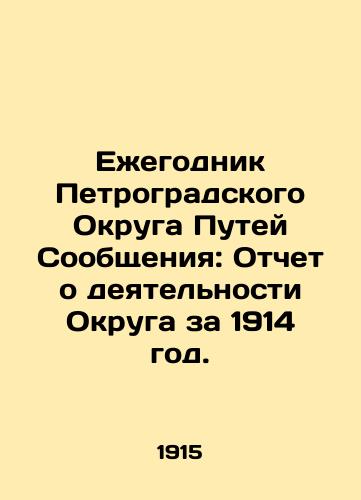 Ежегодник Петроградского Округа Путей Сообщения: Отчет о деятельности Округа за 1914 год.

1915